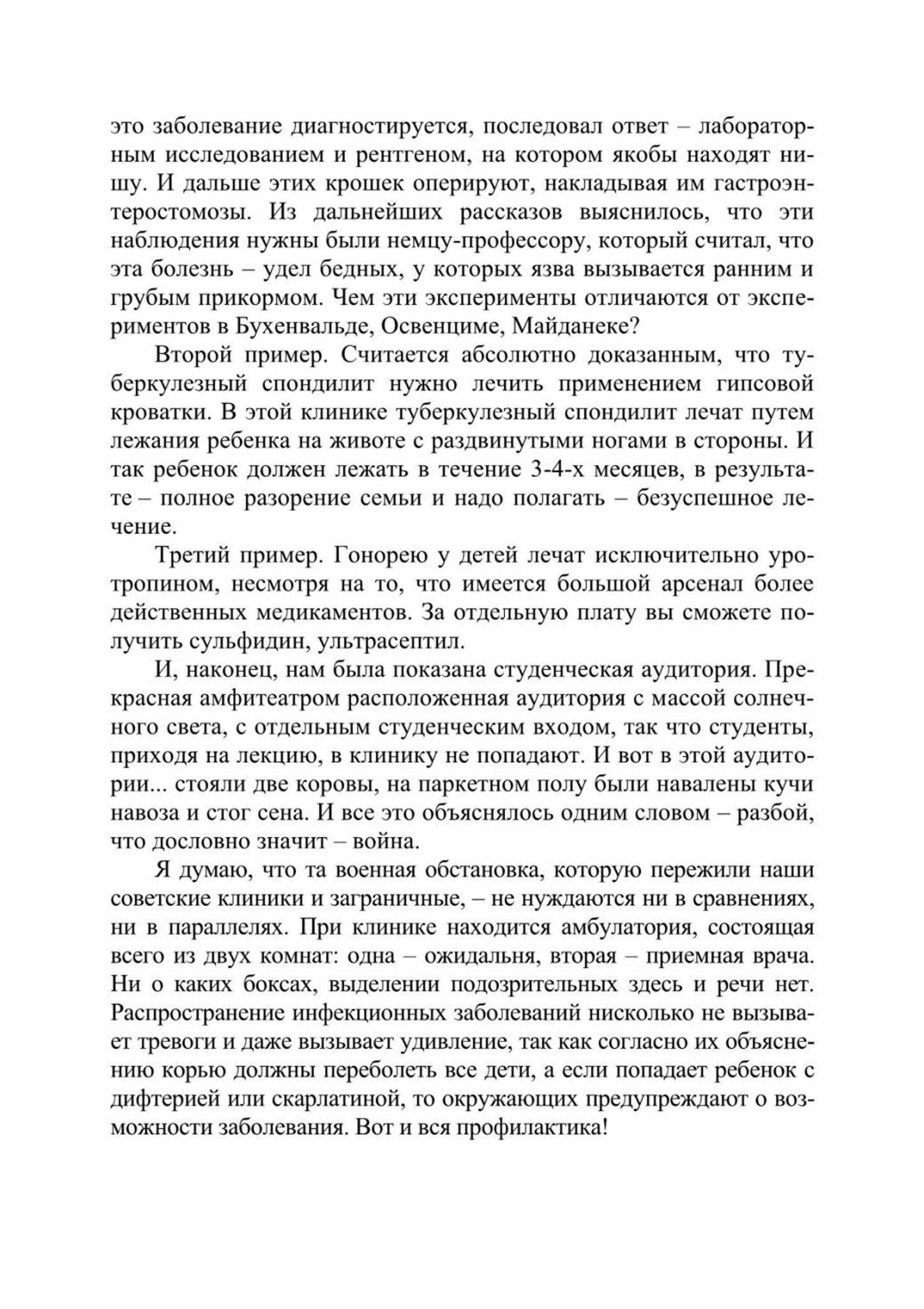 это заболевание диагностируется, последовал ответ – лабораторным исследованием и рентгеном, на котором якобы находят нишу. И дальше этих крошек оперируют, накладывая им гастроэнтеростомозы. Из дальнейших рассказов выяснилось, что эти наблюдения нужны были немцу-профессору, который считал, что эта болезнь – удел бедных, у которых язва вызывается ранним и грубым прикормом. Чем эти эксперименты отличаются от экспериментов в Бухенвальде, Освенциме, Майданеке?

Второй пример. Считается абсолютно доказанным, что туберкулезный спондилит нужно лечить применением гипсовой кроватки. В этой клинике туберкулезный спондилит лечат путем лежания ребенка на животе с раздвинутыми ногами в стороны. И так ребенок должен лежать в течение 3-4-х месяцев, в результате – полное разорение семьи и надо полагать – безуспешное лечение.

Третий пример. Гонорею у детей лечат исключительно уротропином, несмотря на то, что имеется большой арсенал более действенных медикаментов. За отдельную плату вы сможете получить сульфидин, ультрасептил.

И, наконец, нам была показана студенческая аудитория. Прекрасная амфитеатром расположенная аудитория с массой солнечного света, с отдельным студенческим входом, так что студенты, приходя на лекцию, в клинику не попадают. И вот в этой аудитории... стояли две коровы, на паркетном полу были навалены кучи навоза и стог сена. И все это объяснялось одним словом – разбой, что дословно значит – война.

Я думаю, что та военная обстановка, которую пережили наши советские клиники и заграничные, – не нуждаются ни в сравнениях, ни в параллелях. При клинике находится амбулатория, состоящая всего из двух комнат: одна – ожидальня, вторая – приемная врача. Ни о каких боксах, выделении подозрительных здесь и речи нет. Распространение инфекционных заболеваний нисколько не вызывает тревоги и даже вызывает удивление, так как согласно их объяснению корью должны переболеть все дети, а если попадает ребенок с дифтерией или скарлатиной, то окружающих предупреждают о возможности заболевания. Вот и вся профилактика!